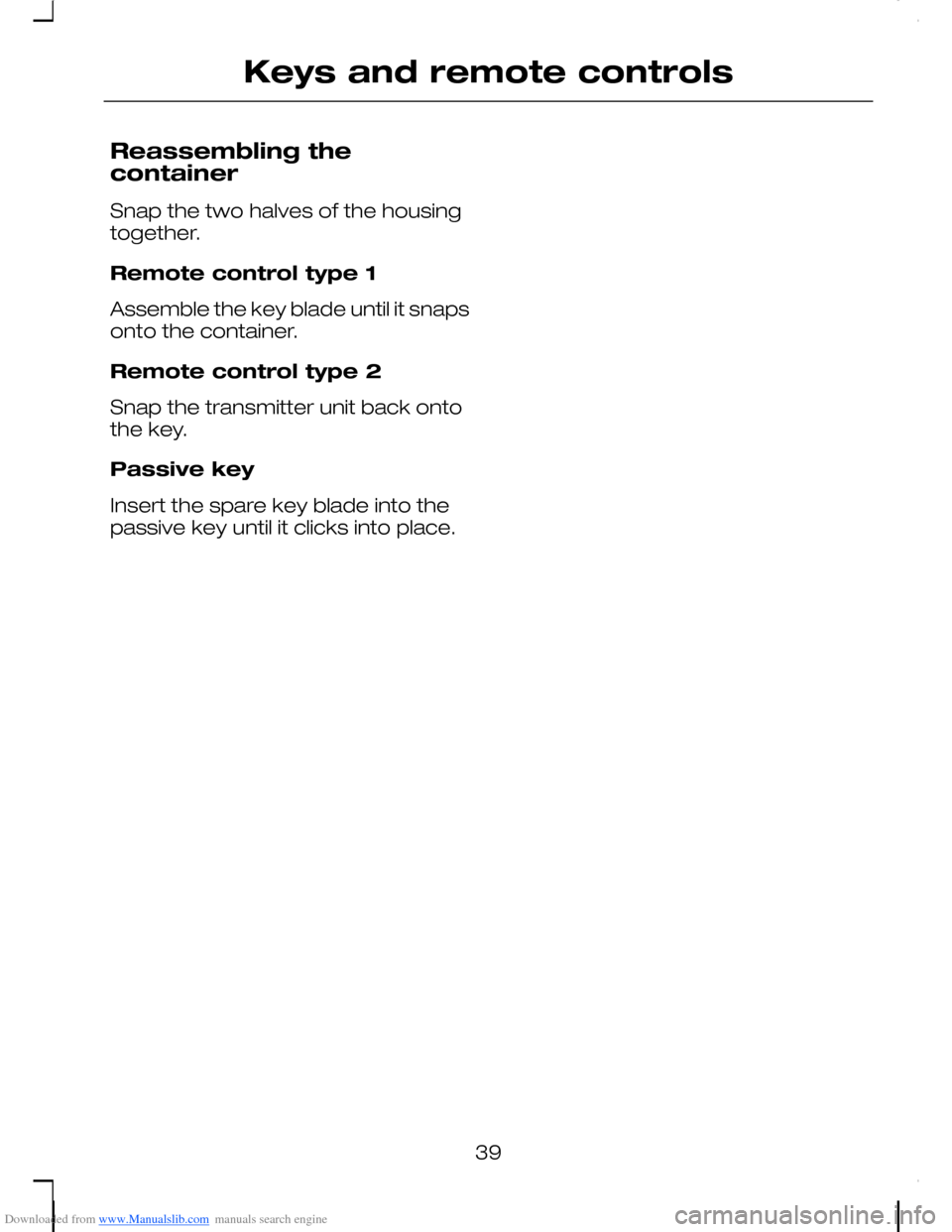 Keys and remote controls

Reassembling the container

Snap the two halves of the housing together.

Remote control type 1

Assemble the key blade until it snaps onto the container.

Remote control type 2

Snap the transmitter unit back onto the key.

Passive key

Insert the spare key blade into the passive key until it clicks into place.

39

Downloaded from www.Manualslib.com manuals search engine

carmanualsonline.info